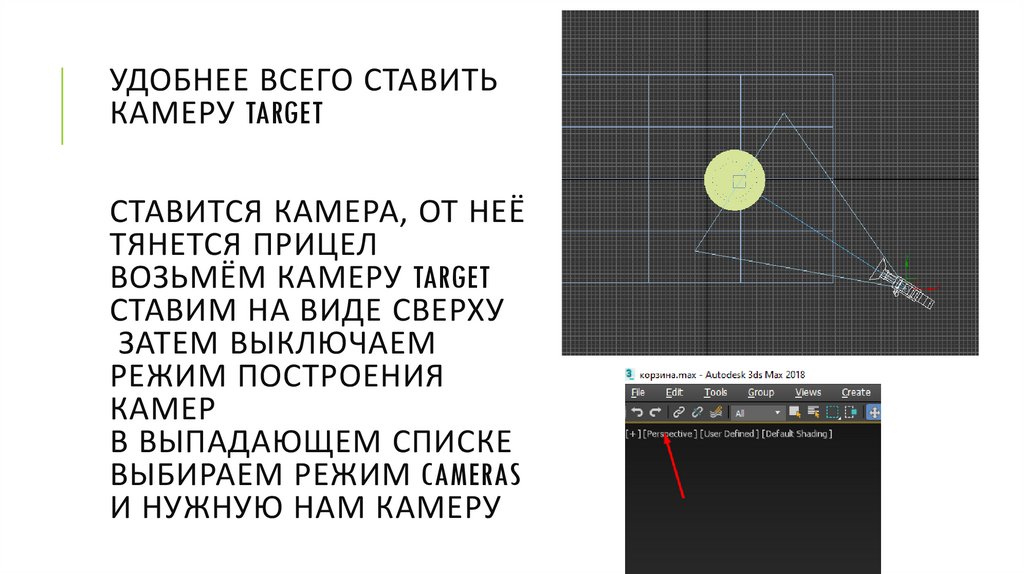 УДОБНЕЕ ВСЕГО СТАВИТЬ КАМЕРУ TARGET

СТАВИТСЯ КАМЕРА, ОТ НЕЁ ТЯНЕТСЯ ПРИЦЕЛ
ВОЗЬМЁМ КАМЕРУ TARGET
СТАВИМ НА ВИДЕ СВЕРХУ
ЗАТЕМ ВЫКЛЮЧАЕМ РЕЖИМ ПОСТРОЕНИЯ КАМЕР
В ВЫПАДАЮЩЕМ СПИСКЕ ВЫБИРАЕМ РЕЖИМ CAMERAS И НУЖНУЮ НАМ КАМЕРУ

корзина.max - Autodesk 3ds Max 2018

File Edit Tools Group Views Create

All

[+] [Perspective] [User Defined] [Default Shading]